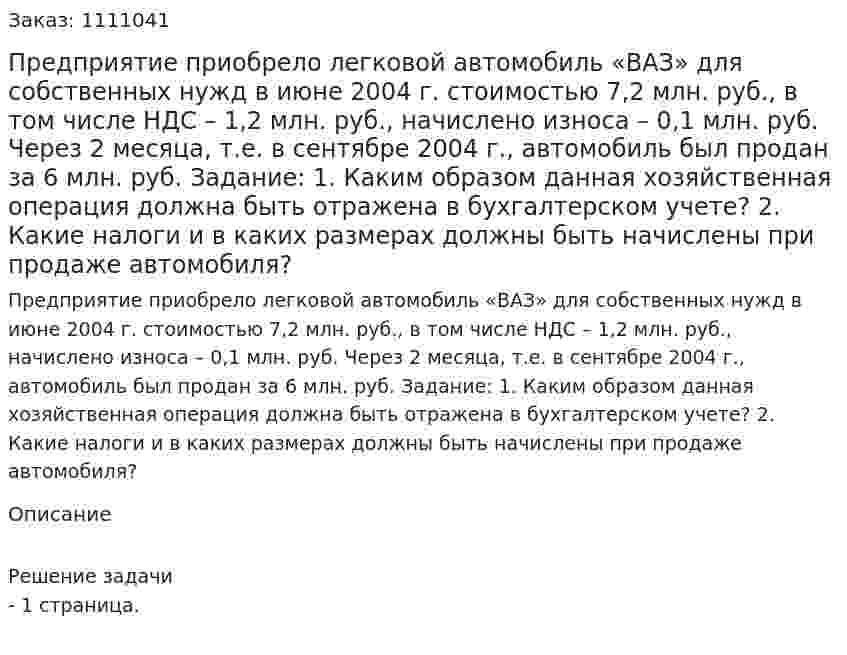 Заказ: 1111041

Предприятие приобрело легковой автомобиль «ВАЗ» для собственных нужд в июне 2004 г. стоимостью 7,2 млн. руб., в том числе НДС – 1,2 млн. руб., начислено износа – 0,1 млн. руб. Через 2 месяца, т.е. в сентябре 2004 г., автомобиль был продан за 6 млн. руб. Задание: 1. Каким образом данная хозяйственная операция должна быть отражена в бухгалтерском учете? 2. Какие налоги и в каких размерах должны быть начислены при продаже автомобиля?

Предприятие приобрело легковой автомобиль «ВАЗ» для собственных нужд в июне 2004 г. стоимостью 7,2 млн. руб., в том числе НДС – 1,2 млн. руб., начислено износа – 0,1 млн. руб. Через 2 месяца, т.е. в сентябре 2004 г., автомобиль был продан за 6 млн. руб. Задание: 1. Каким образом данная хозяйственная операция должна быть отражена в бухгалтерском учете? 2. Какие налоги и в каких размерах должны быть начислены при продаже автомобиля?

Описание

Решение задачи
- 1 страница.